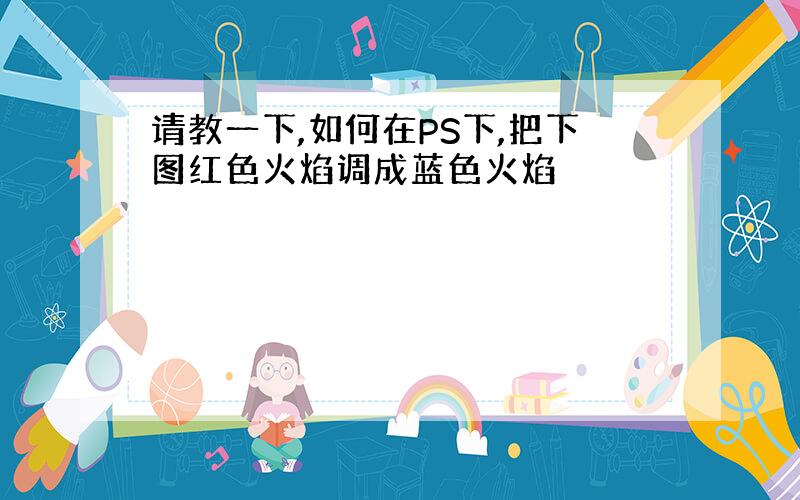 请教一下,如何在PS下,把下图红色火焰调成蓝色火焰